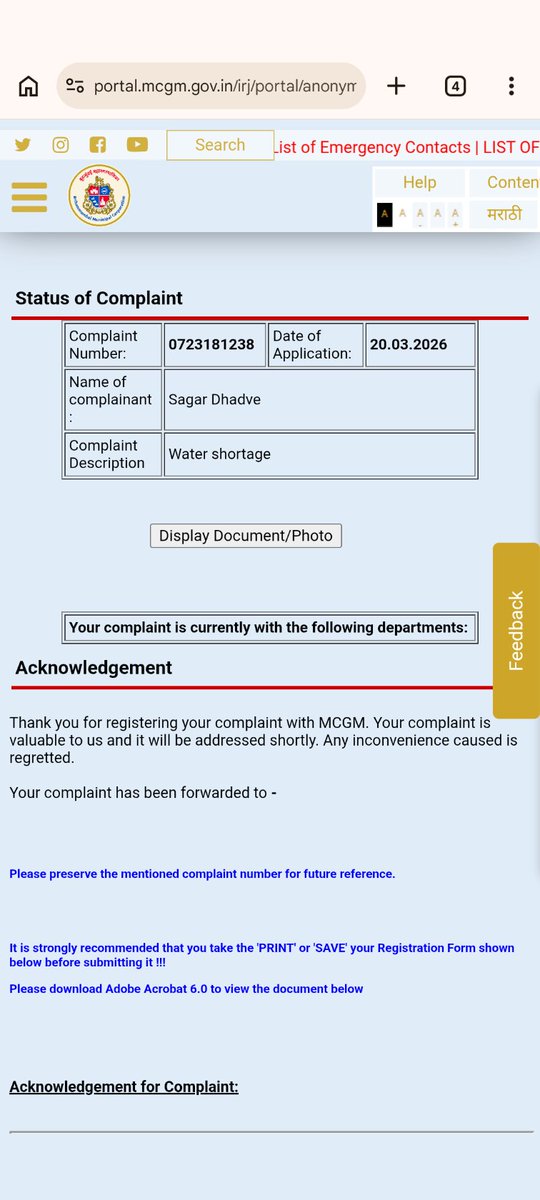 portal.mcgm.gov.in/irj/portal/anonym

4

Search

List of Emergency Contacts | LIST OF

Help

Conten

A A A A A

मराठी

Status of Complaint

| Complaint Number: | 0723181238 | Date of Application: | 20.03.2026 |
|---|---|---|---|
| Name of complainant : | Sagar Dhadve | | |
| Complaint Description | Water shortage | | |

Display Document/Photo

Your complaint is currently with the following departments:

Feedback

Acknowledgement

Thank you for registering your complaint with MCGM. Your complaint is valuable to us and it will be addressed shortly. Any inconvenience caused is regretted.

Your complaint has been forwarded to -

Please preserve the mentioned complaint number for future reference.

It is strongly recommended that you take the 'PRINT' or 'SAVE' your Registration Form shown below before submitting it !!!

Please download Adobe Acrobat 6.0 to view the document below

Acknowledgement for Complaint: